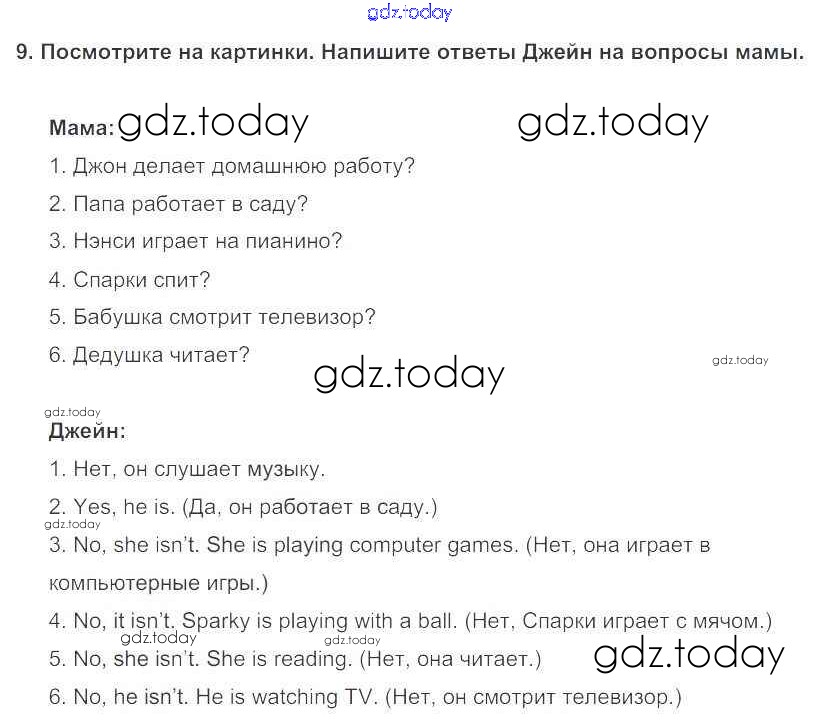 9. Посмотрите на картинки. Напишите ответы Джейн на вопросы мамы.

Мама:

1. Джон делает домашнюю работу?

2. Папа работает в саду?

3. Нэнси играет на пианино?

4. Спарки спит?

5. Бабушка смотрит телевизор?

6. Дедушка читает?

Джейн:

1. Нет, он слушает музыку.

2. Yes, he is. (Да, он работает в саду.)

3. No, she isn't. She is playing computer games. (Нет, она играет в компьютерные игры.)

4. No, it isn't. Sparky is playing with a ball. (Нет, Спарки играет с мячом.)

5. No, she isn't. She is reading. (Нет, она читает.)

6. No, he isn't. He is watching TV. (Нет, он смотрит телевизор.)

gdz.today